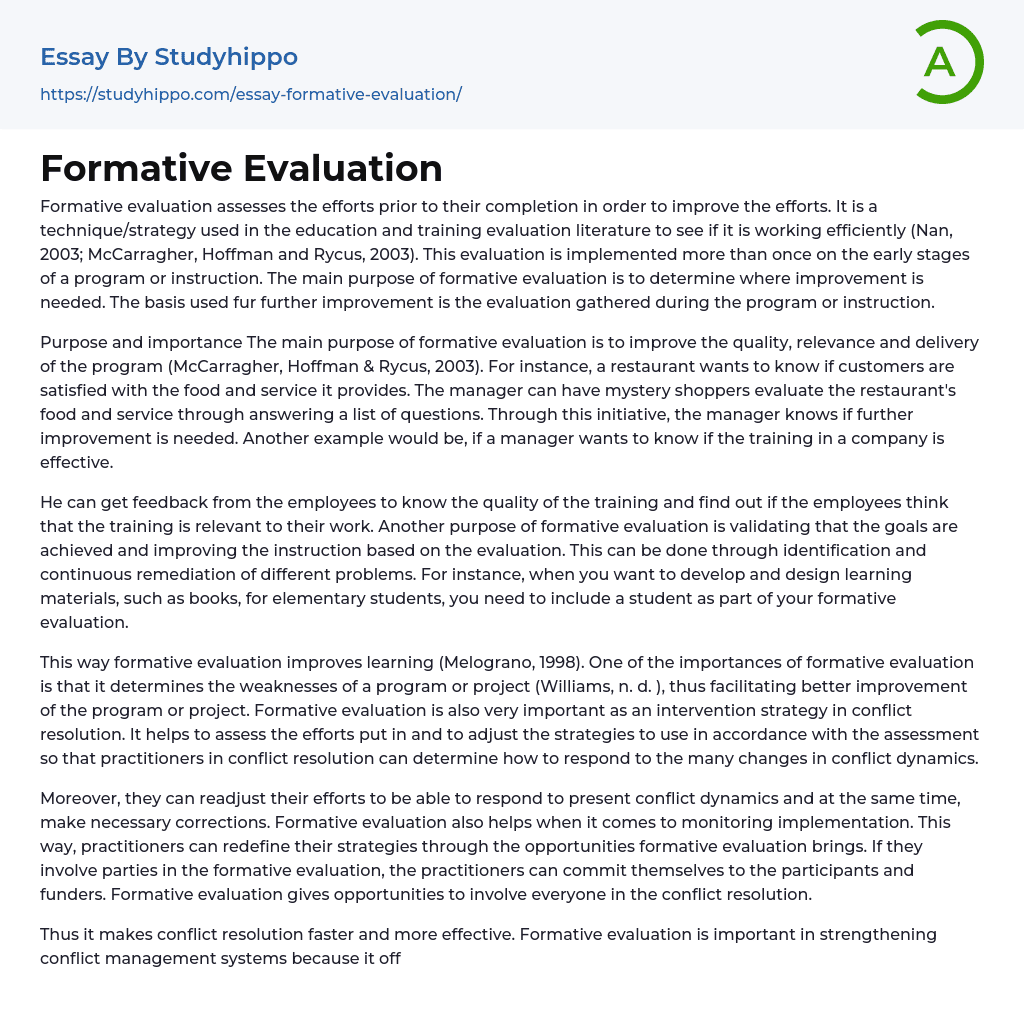 Essay By Studyhippo
https://studyhippo.com/essay-formative-evaluation/

A

Formative Evaluation

Formative evaluation assesses the efforts prior to their completion in order to improve the efforts. It is a technique/strategy used in the education and training evaluation literature to see if it is working efficiently (Nan, 2003; McCarragher, Hoffman and Rycus, 2003). This evaluation is implemented more than once on the early stages of a program or instruction. The main purpose of formative evaluation is to determine where improvement is needed. The basis used fur further improvement is the evaluation gathered during the program or instruction.

Purpose and importance The main purpose of formative evaluation is to improve the quality, relevance and delivery of the program (McCarragher, Hoffman & Rycus, 2003). For instance, a restaurant wants to know if customers are satisfied with the food and service it provides. The manager can have mystery shoppers evaluate the restaurant's food and service through answering a list of questions. Through this initiative, the manager knows if further improvement is needed. Another example would be, if a manager wants to know if the training in a company is effective.

He can get feedback from the employees to know the quality of the training and find out if the employees think that the training is relevant to their work. Another purpose of formative evaluation is validating that the goals are achieved and improving the instruction based on the evaluation. This can be done through identification and continuous remediation of different problems. For instance, when you want to develop and design learning materials, such as books, for elementary students, you need to include a student as part of your formative evaluation.

This way formative evaluation improves learning (Melograno, 1998). One of the importances of formative evaluation is that it determines the weaknesses of a program or project (Williams, n. d. ), thus facilitating better improvement of the program or project. Formative evaluation is also very important as an intervention strategy in conflict resolution. It helps to assess the efforts put in and to adjust the strategies to use in accordance with the assessment so that practitioners in conflict resolution can determine how to respond to the many changes in conflict dynamics.

Moreover, they can readjust their efforts to be able to respond to present conflict dynamics and at the same time, make necessary corrections. Formative evaluation also helps when it comes to monitoring implementation. This way, practitioners can redefine their strategies through the opportunities formative evaluation brings. If they involve parties in the formative evaluation, the practitioners can commit themselves to the participants and funders. Formative evaluation gives opportunities to involve everyone in the conflict resolution.

Thus it makes conflict resolution faster and more effective. Formative evaluation is important in strengthening conflict management systems because it off